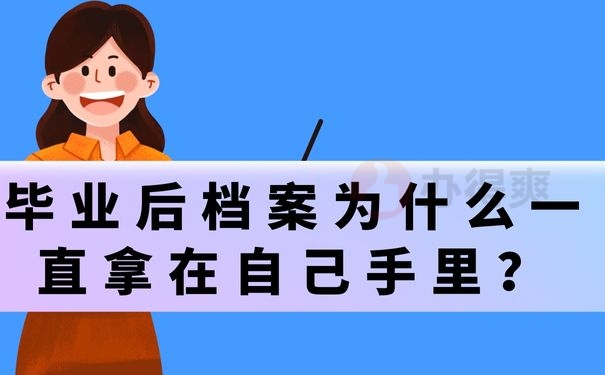 办得爽

毕业后档案为什么一直拿在自己手里？